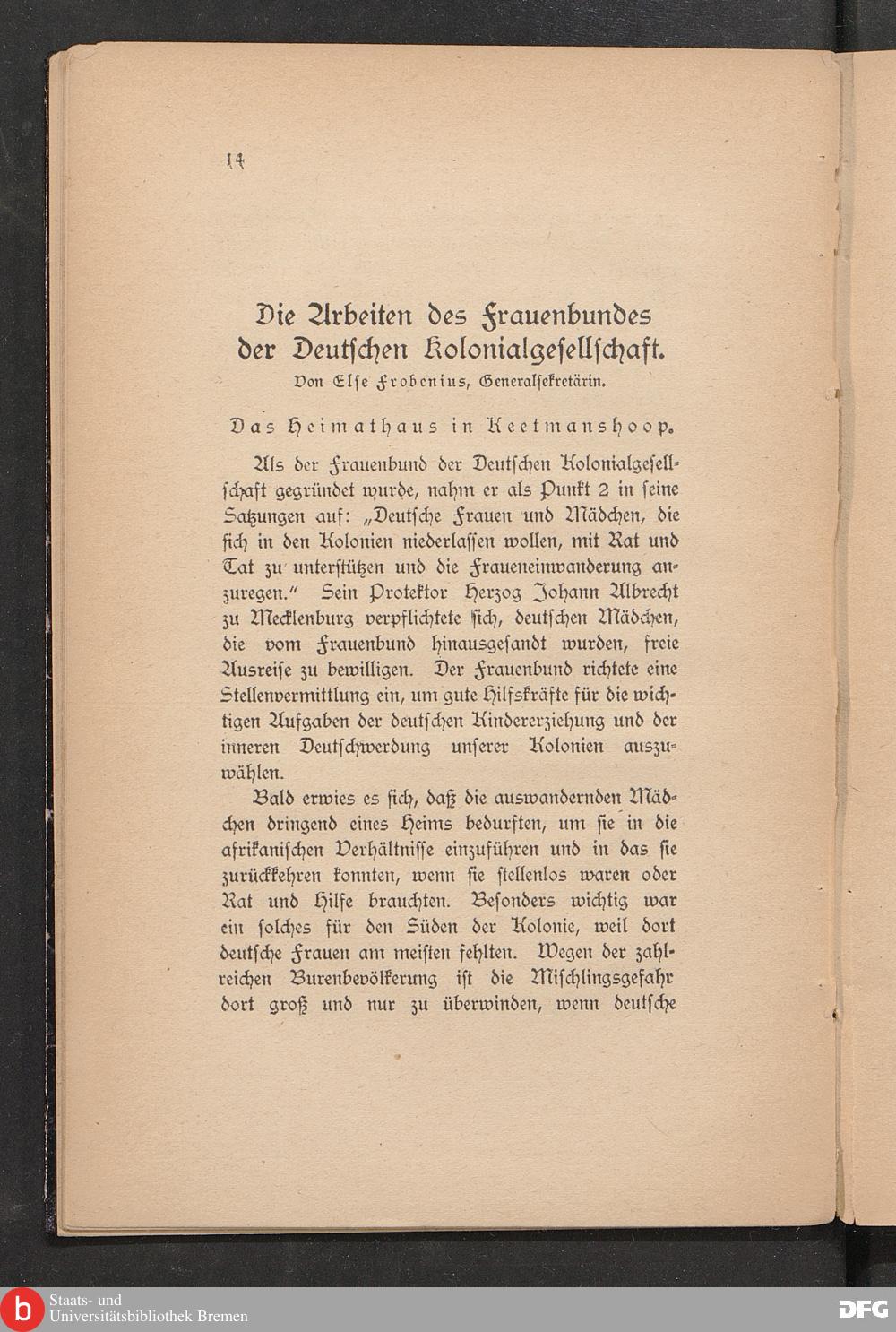 14

Die Arbeiten des Frauenbundes der Deutschen Kolonialgesellschaft.

Von Else Frobenius, Generalsekretärin.

Das Heimathaus in Keetmanshoop.

Als der Frauenbund der Deutschen Kolonialgesellschaft gegründet wurde, nahm er als Punkt 2 in seine Satzungen auf: „Deutsche Frauen und Mädchen, die sich in den Kolonien niederlassen wollen, mit Rat und Tat zu unterstützen und die Fraueneinwanderung anzuregen." Sein Protektor Herzog Johann Albrecht zu Mecklenburg verpflichtete sich, deutschen Mädchen, die vom Frauenbund hinausgesandt wurden, freie Ausreise zu bewilligen. Der Frauenbund richtete eine Stellenvermittlung ein, um gute Hilfskräfte für die wichtigen Aufgaben der deutschen Kindererziehung und der inneren Deutschwerdung unserer Kolonien auszuwählen.

Bald erwies es sich, daß die auswandernden Mädchen dringend eines Heims bedurften, um sie in die afrikanischen Verhältnisse einzuführen und in das sie zurückkehren konnten, wenn sie stellenlos waren oder Rat und Hilfe brauchten. Besonders wichtig war ein solches für den Süden der Kolonie, weil dort deutsche Frauen am meisten fehlten. Wegen der zahlreichen Burenbevölkerung ist die Mischlingsgefahr dort groß und nur zu überwinden, wenn deutsche

Staats- und Universitätsbibliothek Bremen
DFG